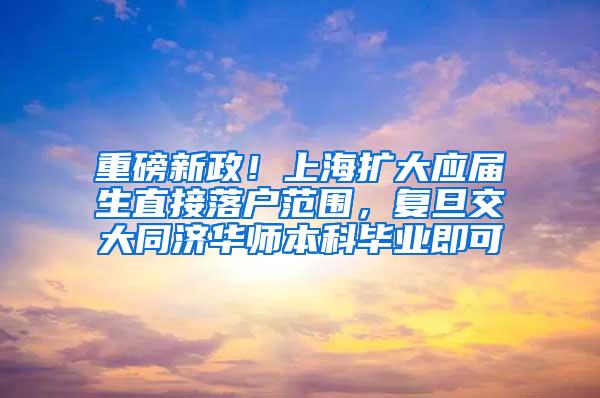 重磅新政！上海扩大应届生直接落户范围，复旦交大同济华师本科毕业即可